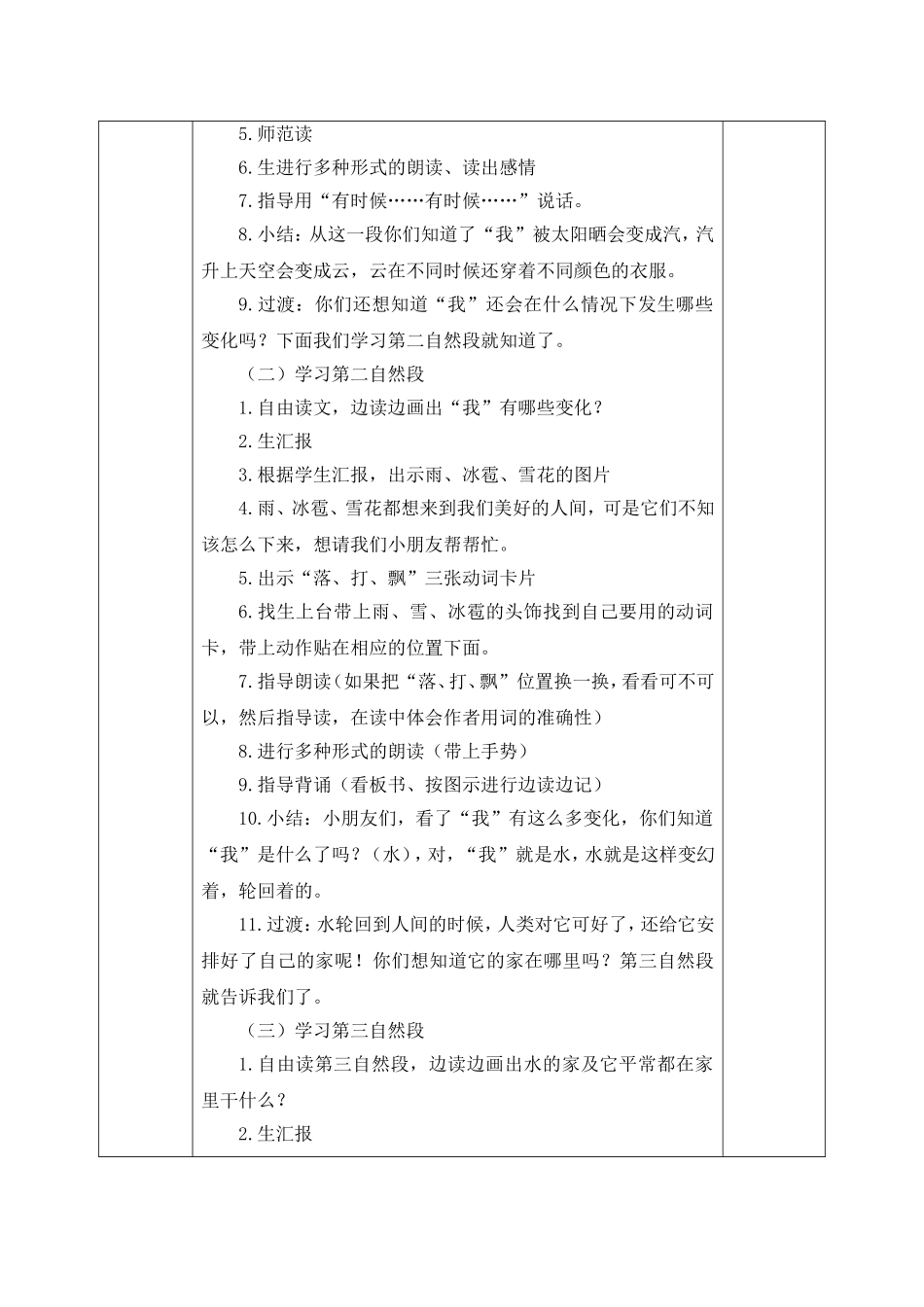 5.师范读

6.生进行多种形式的朗读、读出感情

7.指导用“有时候……有时候……”说话。

8.小结：从这一段你们知道了“我”被太阳晒会变成汽，汽升上天空会变成云，云在不同时候还穿着不同颜色的衣服。

9.过渡：你们还想知道“我”还会在什么情况下发生哪些变化吗？下面我们学习第二自然段就知道了。

（二）学习第二自然段

1.自由读文，边读边画出“我”有哪些变化？

2.生汇报

3.根据学生汇报，出示雨、冰雹、雪花的图片

4.雨、冰雹、雪花都想来到我们美好的人间，可是它们不知该怎么下来，想请我们小朋友帮帮忙。

5.出示“落、打、飘”三张动词卡片

6.找生上台带上雨、雪、冰雹的头饰找到自己要用的动词卡，带上动作贴在相应的位置下面。

7.指导朗读（如果把“落、打、飘”位置换一换，看看可不可以，然后指导读，在读中体会作者用词的准确性）

8.进行多种形式的朗读（带上手势）

9.指导背诵（看板书、按图示进行边读边记）

10.小结：小朋友们，看了“我”有这么多变化，你们知道“我”是什么了吗？（水），对，“我”就是水，水就是这样变幻着，轮回着的。

11.过渡：水轮回到人间的时候，人类对它可好了，还给它安排好了自己的家呢！你们想知道它的家在哪里吗？第三自然段就告诉我们了。

（三）学习第三自然段

1.自由读第三自然段，边读边画出水的家及它平常都在家里干什么？

2.生汇报